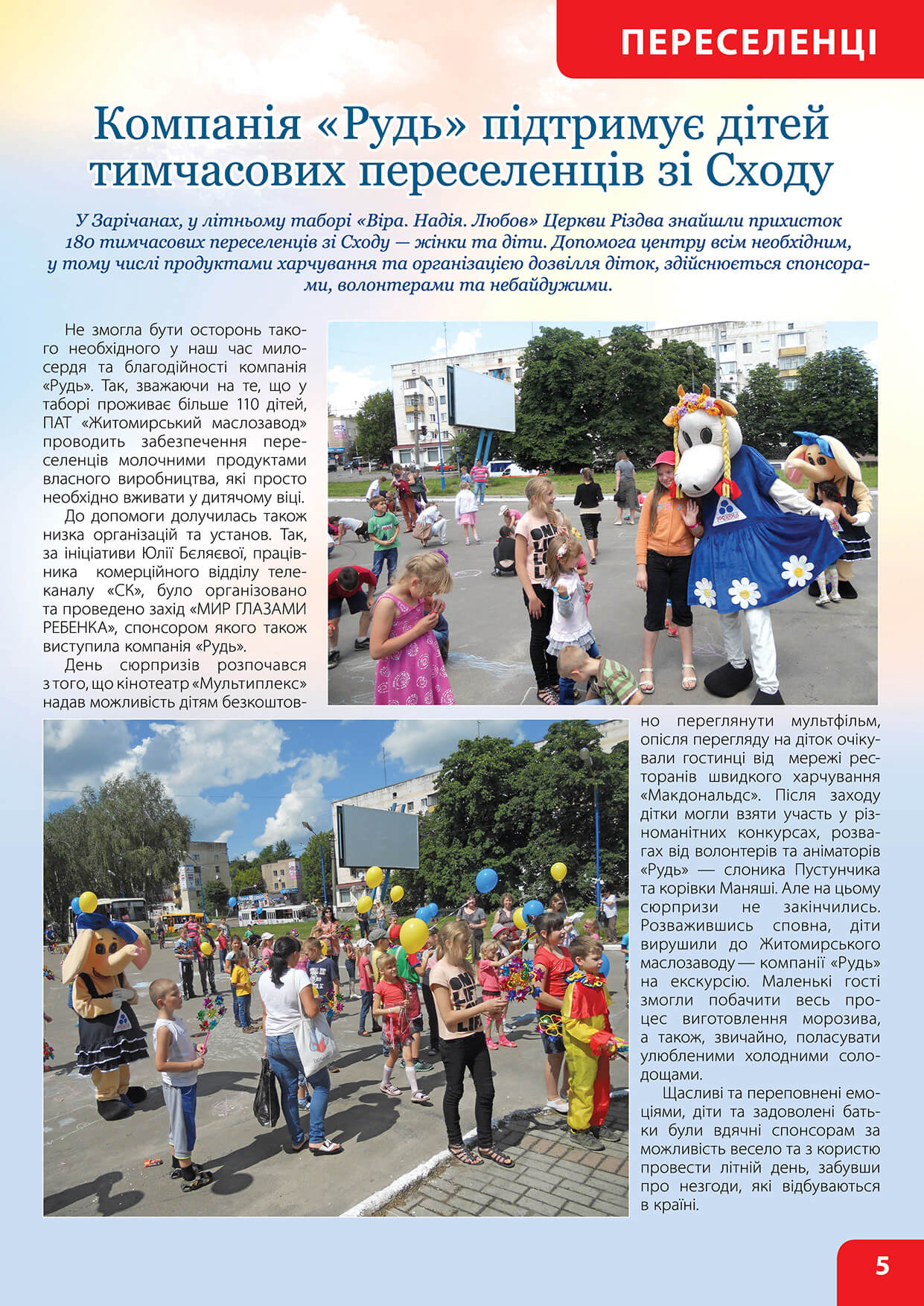 ПЕРЕСЕЛЕНЦІ

Компанія «Рудь» підтримує дітей тимчасових переселенців зі Сходу

У Зарічанах, у літньому таборі «Віра. Надія. Любов» Церкви Різдва знайшли прихисток 180 тимчасових переселенців зі Сходу — жінки та діти. Допомога центру всім необхідним, у тому числі продуктами харчування та організацією дозвілля діток, здійснюється спонсорами, волонтерами та небайдужими.

Не змогла бути осторонь такого необхідного у наш час милосердя та благодійності компанія «Рудь». Так, зважаючи на те, що у таборі проживає більше 110 дітей, ПАТ «Житомирський маслозавод» проводить забезпечення переселенців молочними продуктами власного виробництва, які просто необхідно вживати у дитячому віці.

До допомоги долучилась також низка організацій та установ. Так, за ініціативи Юлії Бєляєвої, працівника комерційного відділу телеканалу «СК», було організовано та проведено захід «МИР ГЛАЗАМИ РЕБЕНКА», спонсором якого також виступила компанія «Рудь».

День сюрпризів розпочався з того, що кінотеатр «Мультиплекс» надав можливість дітям безкоштовно переглянути мультфільм, опісля перегляду на діток очікували гостинці від мережі ресторанів швидкого харчування «Макдональдс». Після заходу дітки могли взяти участь у різноманітних конкурсах, розвагах від волонтерів та аніматорів «Рудь» — слоника Пустунчика та корівки Маняші. Але на цьому сюрпризи не закінчились. Розважившись сповна, діти вирушили до Житомирського маслозаводу — компанії «Рудь» на екскурсію. Маленькі гості змогли побачити весь процес виготовлення морозива, а також, звичайно, поласувати улюбленими холодними солодощами.

Щасливі та переповнені емоціями, діти та задоволені батьки були вдячні спонсорам за можливість весело та з користю провести літній день, забувши про незгоди, які відбуваються в країні.

5